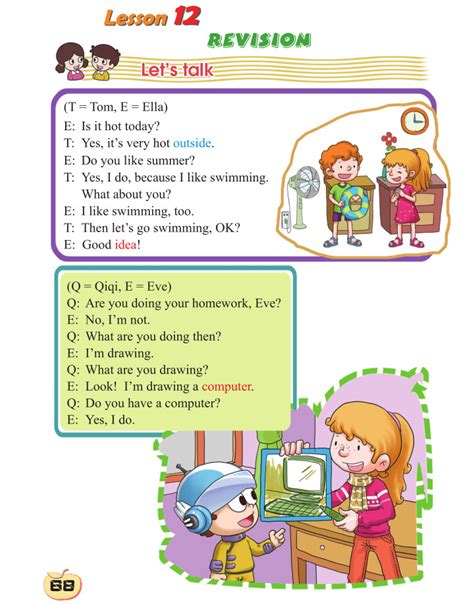 Lesson 12

REVISION

Let's talk

(T = Tom, E = Ella)
E: Is it hot today?
T: Yes, it's very hot outside.
E: Do you like summer?
T: Yes, I do, because I like swimming. What about you?
E: I like swimming, too.
T: Then let's go swimming, OK?
E: Good idea!

(Q = Qiqi, E = Eve)
Q: Are you doing your homework, Eve?
E: No, I'm not.
Q: What are you doing then?
E: I'm drawing.
Q: What are you drawing?
E: Look! I'm drawing a computer.
Q: Do you have a computer?
E: Yes, I do.

68